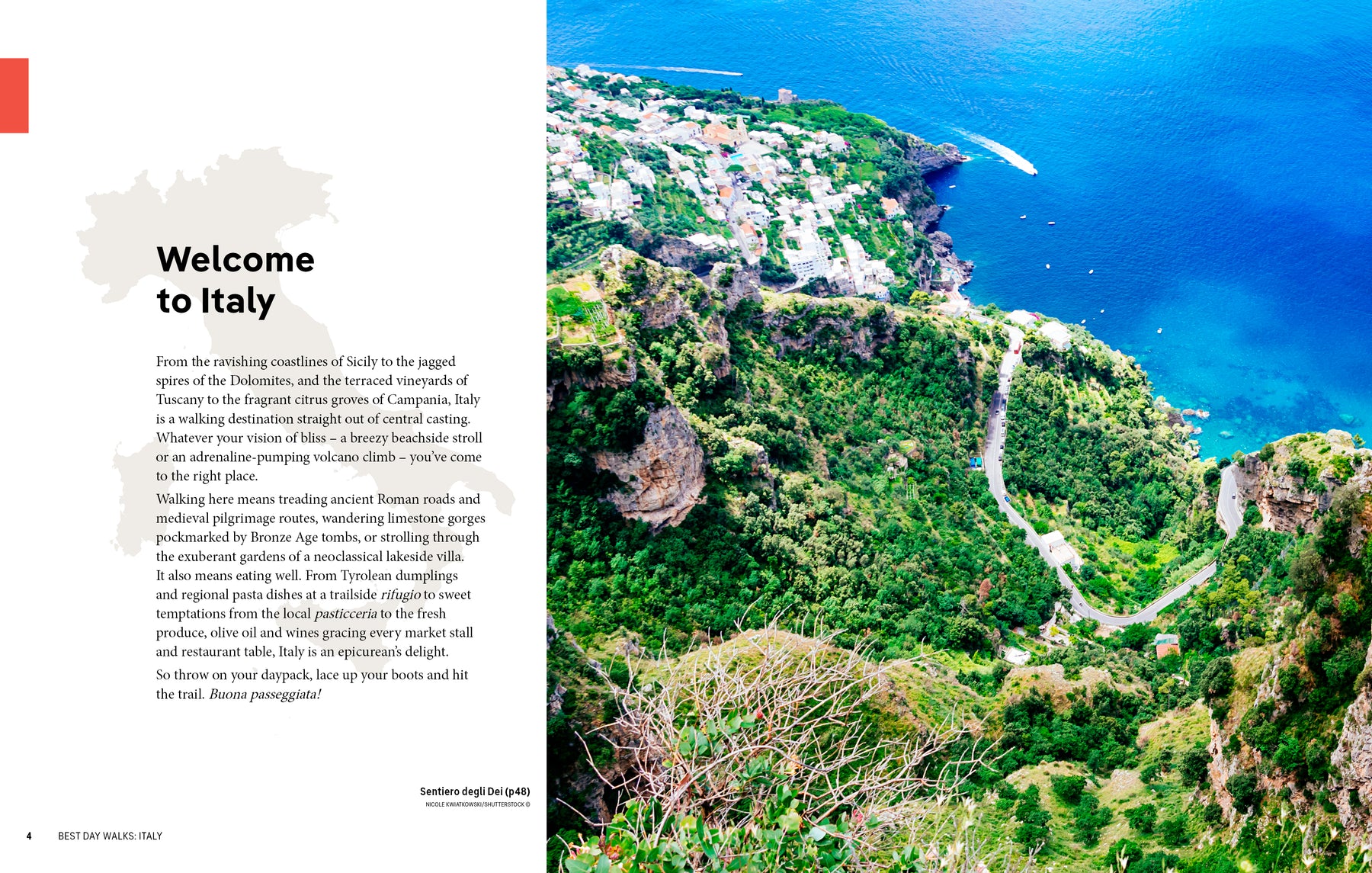 Welcome
to Italy

From the ravishing coastlines of Sicily to the jagged spires of the Dolomites, and the terraced vineyards of Tuscany to the fragrant citrus groves of Campania, Italy is a walking destination straight out of central casting. Whatever your vision of bliss – a breezy beachside stroll or an adrenaline-pumping volcano climb – you've come to the right place.

Walking here means treading ancient Roman roads and medieval pilgrimage routes, wandering limestone gorges pockmarked by Bronze Age tombs, or strolling through the exuberant gardens of a neoclassical lakeside villa. It also means eating well. From Tyrolean dumplings and regional pasta dishes at a trailside rifugio to sweet temptations from the local pasticceria to the fresh produce, olive oil and wines gracing every market stall and restaurant table, Italy is an epicurean's delight.

So throw on your daypack, lace up your boots and hit the trail. Buona passeggiata!

Sentiero degli Dei (p48)
NICOLE KWIATKOWSKI/SHUTTERSTOCK ©

4 BEST DAY WALKS: ITALY